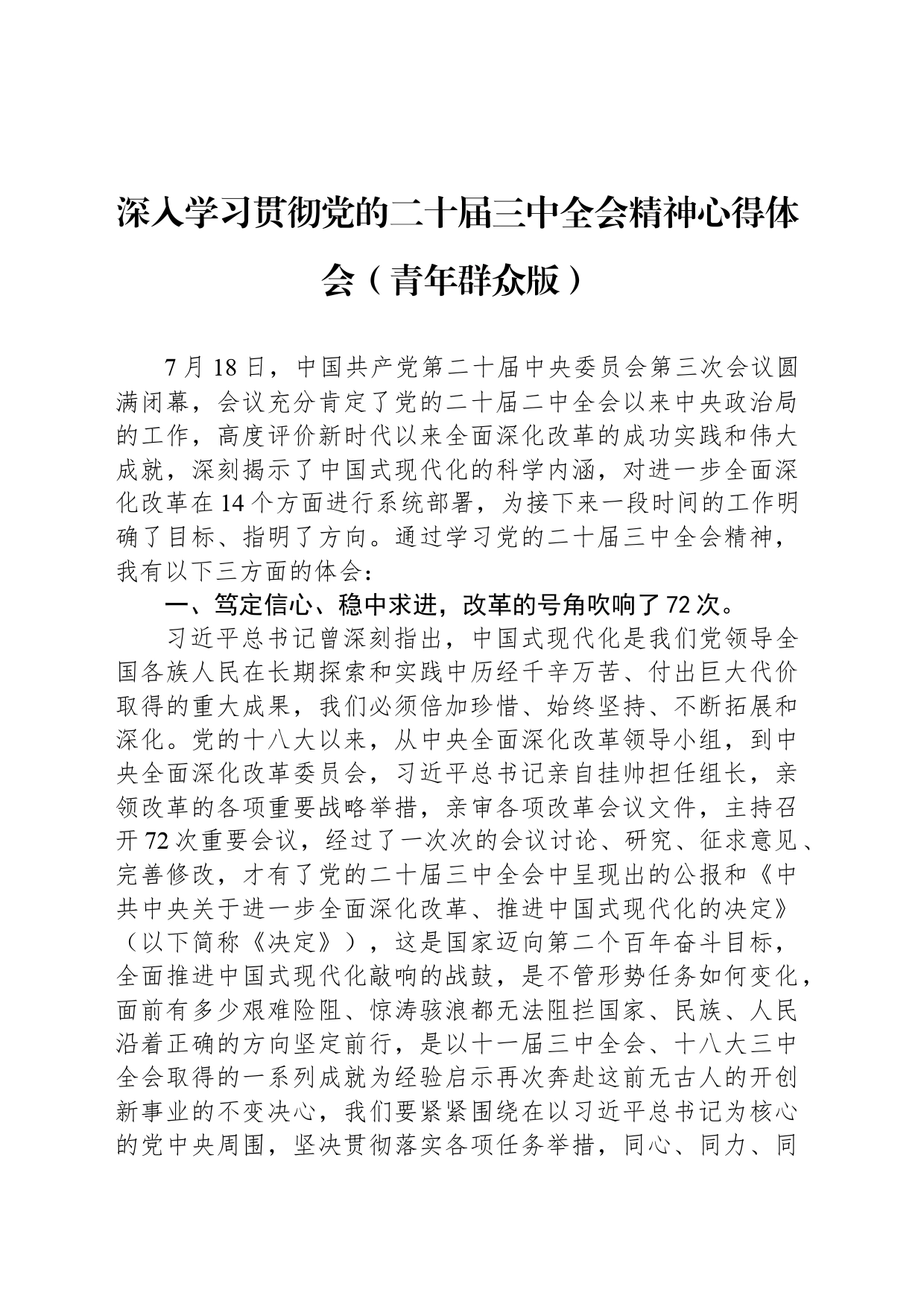 深入学习贯彻党的二十届三中全会精神心得体会（青年群众版）

7月18日，中国共产党第二十届中央委员会第三次会议圆满闭幕，会议充分肯定了党的二十届二中全会以来中央政治局的工作，高度评价新时代以来全面深化改革的成功实践和伟大成就，深刻揭示了中国式现代化的科学内涵，对进一步全面深化改革在14个方面进行系统部署，为接下来一段时间的工作明确了目标、指明了方向。通过学习党的二十届三中全会精神，我有以下三方面的体会：

一、笃定信心、稳中求进，改革的号角吹响了72次。

习近平总书记曾深刻指出，中国式现代化是我们党领导全国各族人民在长期探索和实践中历经千辛万苦、付出巨大代价取得的重大成果，我们必须倍加珍惜、始终坚持、不断拓展和深化。党的十八大以来，从中央全面深化改革领导小组，到中央全面深化改革委员会，习近平总书记亲自挂帅担任组长，亲领改革的各项重要战略举措，亲审各项改革会议文件，主持召开72次重要会议，经过了一次次的会议讨论、研究、征求意见、完善修改，才有了党的二十届三中全会中呈现出的公报和《中共中央关于进一步全面深化改革、推进中国式现代化的决定》（以下简称《决定》），这是国家迈向第二个百年奋斗目标，全面推进中国式现代化敲响的战鼓，是不管形势任务如何变化，面前有多少艰难险阻、惊涛骇浪都无法阻拦国家、民族、人民沿着正确的方向坚定前行，是以十一届三中全会、十八大三中全会取得的一系列成就为经验启示再次奔赴这前无古人的开创新事业的不变决心，我们要紧紧围绕在以习近平总书记为核心的党中央周围，坚决贯彻落实各项任务举措，同心、同力、同